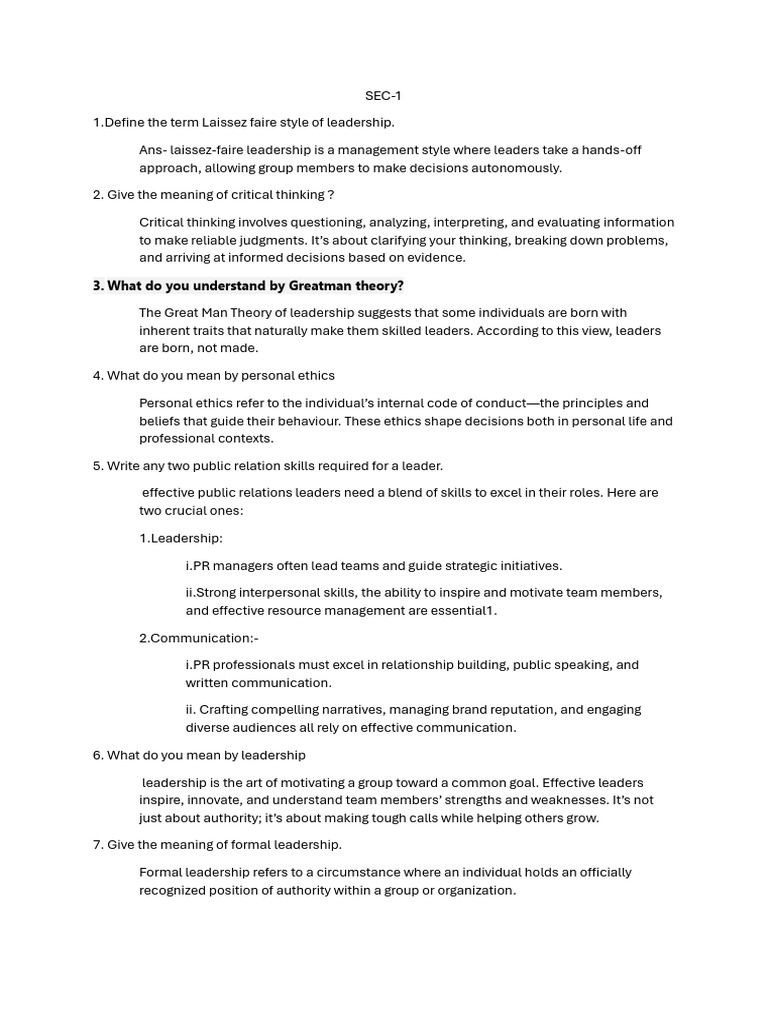 SEC-1

1.Define the term Laissez faire style of leadership.

Ans- laissez-faire leadership is a management style where leaders take a hands-off approach, allowing group members to make decisions autonomously.

2. Give the meaning of critical thinking ?

Critical thinking involves questioning, analyzing, interpreting, and evaluating information to make reliable judgments. It's about clarifying your thinking, breaking down problems, and arriving at informed decisions based on evidence.

3. What do you understand by Greatman theory?

The Great Man Theory of leadership suggests that some individuals are born with inherent traits that naturally make them skilled leaders. According to this view, leaders are born, not made.

4. What do you mean by personal ethics

Personal ethics refer to the individual's internal code of conduct—the principles and beliefs that guide their behaviour. These ethics shape decisions both in personal life and professional contexts.

5. Write any two public relation skills required for a leader.

effective public relations leaders need a blend of skills to excel in their roles. Here are two crucial ones:

1.Leadership:

i.PR managers often lead teams and guide strategic initiatives.

ii.Strong interpersonal skills, the ability to inspire and motivate team members, and effective resource management are essential1.

2.Communication:-

i.PR professionals must excel in relationship building, public speaking, and written communication.

ii. Crafting compelling narratives, managing brand reputation, and engaging diverse audiences all rely on effective communication.

6. What do you mean by leadership

leadership is the art of motivating a group toward a common goal. Effective leaders inspire, innovate, and understand team members' strengths and weaknesses. It's not just about authority; it's about making tough calls while helping others grow.

7. Give the meaning of formal leadership.

Formal leadership refers to a circumstance where an individual holds an officially recognized position of authority within a group or organization.